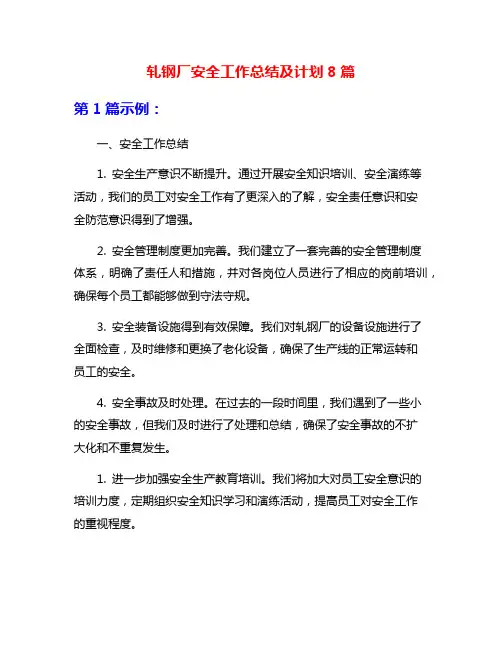 轧钢厂安全工作总结及计划 8 篇

第 1 篇示例：

一、安全工作总结

1. 安全生产意识不断提升。通过开展安全知识培训、安全演练等活动，我们的员工对安全工作有了更深入的了解，安全责任意识和安全防范意识得到了增强。

2. 安全管理制度更加完善。我们建立了一套完善的安全管理制度体系，明确了责任人和措施，并对各岗位人员进行了相应的岗前培训，确保每个员工都能够做到守法守规。

3. 安全装备设施得到有效保障。我们对轧钢厂的设备设施进行了全面检查，及时维修和更换了老化设备，确保了生产线的正常运转和员工的安全。

4. 安全事故及时处理。在过去的一段时间里，我们遇到了一些小的安全事故，但我们及时进行了处理和总结，确保了安全事故的不扩大化和不重复发生。

1. 进一步加强安全生产教育培训。我们将加大对员工安全意识的培训力度，定期组织安全知识学习和演练活动，提高员工对安全工作的重视程度。